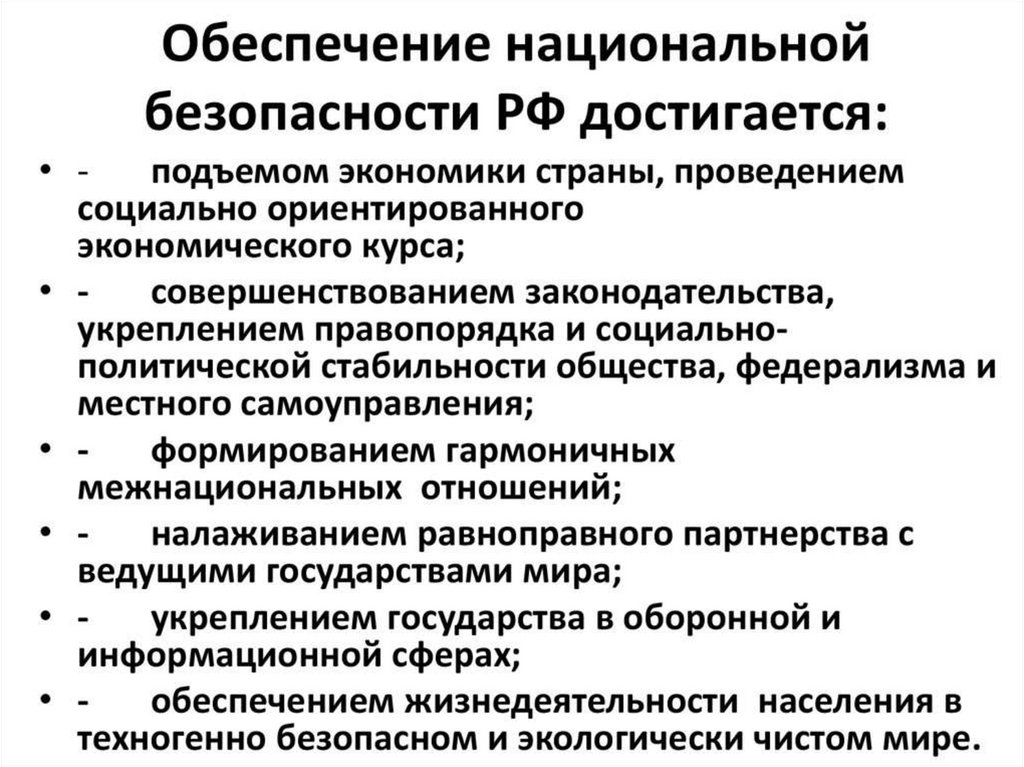 Обеспечение национальной безопасности РФ достигается:

• - подъемом экономики страны, проведением социально ориентированного экономического курса;
• - совершенствованием законодательства, укреплением правопорядка и социально-политической стабильности общества, федерализма и местного самоуправления;
• - формированием гармоничных межнациональных отношений;
• - налаживанием равноправного партнерства с ведущими государствами мира;
• - укреплением государства в оборонной и информационной сферах;
• - обеспечением жизнедеятельности населения в техногенно безопасном и экологически чистом мире.